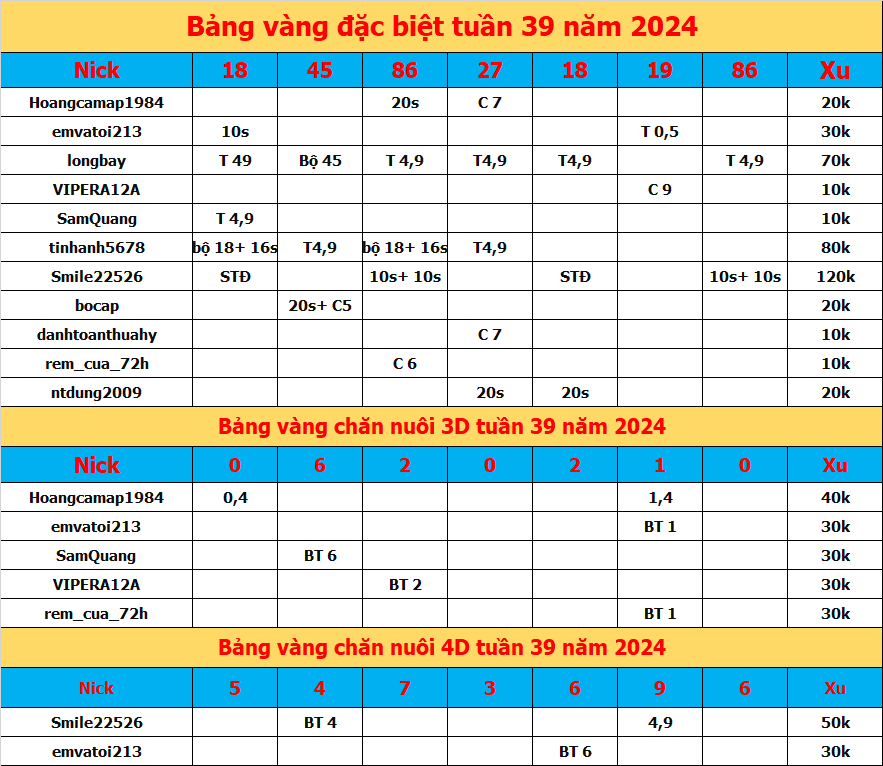 Bảng vàng đặc biệt tuần 39 năm 2024

| Nick | 18 | 45 | 86 | 27 | 18 | 19 | 86 | Xu |
|---|---|---|---|---|---|---|---|---|
| Hoangcamap1984 | | | 20s | C 7 | | | | 20k |
| emvatoi213 | 10s | | | | | T 0,5 | | 30k |
| longbay | T 49 | Bộ 45 | T 4,9 | T4,9 | T4,9 | | T 4,9 | 70k |
| VIPERA12A | | | | | | C 9 | | 10k |
| SamQuang | T 4,9 | | | | | | | 10k |
| tinhanh5678 | bộ 18+ 16s | T4,9 | bộ 18+ 16s | T4,9 | | | | 80k |
| Smile22526 | STĐ | | 10s+ 10s | | STĐ | | 10s+ 10s | 120k |
| bocap | | 20s+ C5 | | | | | | 20k |
| danhtoanthuahy | | | | C 7 | | | | 10k |
| rem_cua_72h | | | C 6 | | | | | 10k |
| ntdung2009 | | | | 20s | 20s | | | 20k |

Bảng vàng chăn nuôi 3D tuần 39 năm 2024

| Nick | 0 | 6 | 2 | 0 | 2 | 1 | 0 | Xu |
|---|---|---|---|---|---|---|---|---|
| Hoangcamap1984 | 0,4 | | | | | 1,4 | | 40k |
| emvatoi213 | | | | | | BT 1 | | 30k |
| SamQuang | | BT 6 | | | | | | 30k |
| VIPERA12A | | | BT 2 | | | | | 30k |
| rem_cua_72h | | | | | | BT 1 | | 30k |

Bảng vàng chăn nuôi 4D tuần 39 năm 2024

| Nick | 5 | 4 | 7 | 3 | 6 | 9 | 6 | Xu |
|---|---|---|---|---|---|---|---|---|
| Smile22526 | | BT 4 | | | | 4,9 | | 50k |
| emvatoi213 | | | | | BT 6 | | | 30k |